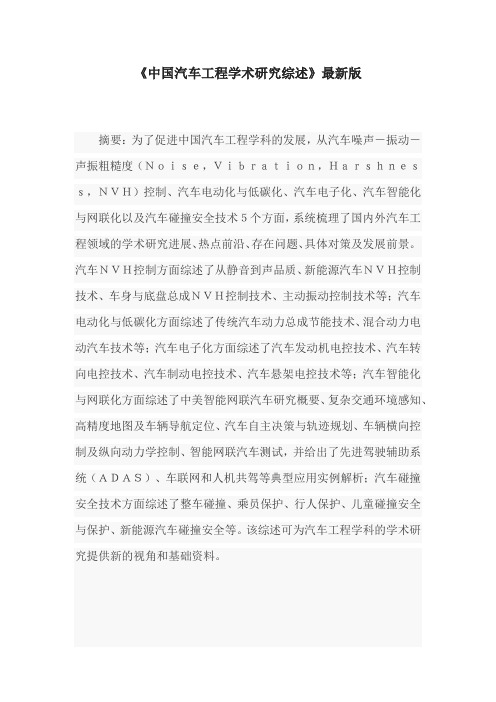 《中国汽车工程学术研究综述》最新版

摘要：为了促进中国汽车工程学科的发展，从汽车噪声－振动－声振粗糙度（Noise，Vibration，Harshness，NVH）控制、汽车电动化与低碳化、汽车电子化、汽车智能化与网联化以及汽车碰撞安全技术５个方面，系统梳理了国内外汽车工程领域的学术研究进展、热点前沿、存在问题、具体对策及发展前景。汽车NVH控制方面综述了从静音到声品质、新能源汽车NVH控制技术、车身与底盘总成NVH控制技术、主动振动控制技术等；汽车电动化与低碳化方面综述了传统汽车动力总成节能技术、混合动力电动汽车技术等；汽车电子化方面综述了汽车发动机电控技术、汽车转向电控技术、汽车制动电控技术、汽车悬架电控技术等；汽车智能化与网联化方面综述了中美智能网联汽车研究概要、复杂交通环境感知、高精度地图及车辆导航定位、汽车自主决策与轨迹规划、车辆横向控制及纵向动力学控制、智能网联汽车测试，并给出了先进驾驶辅助系统（ADAS）、车联网和人机共驾等典型应用实例解析；汽车碰撞安全技术方面综述了整车碰撞、乘员保护、行人保护、儿童碰撞安全与保护、新能源汽车碰撞安全等。该综述可为汽车工程学科的学术研究提供新的视角和基础资料。